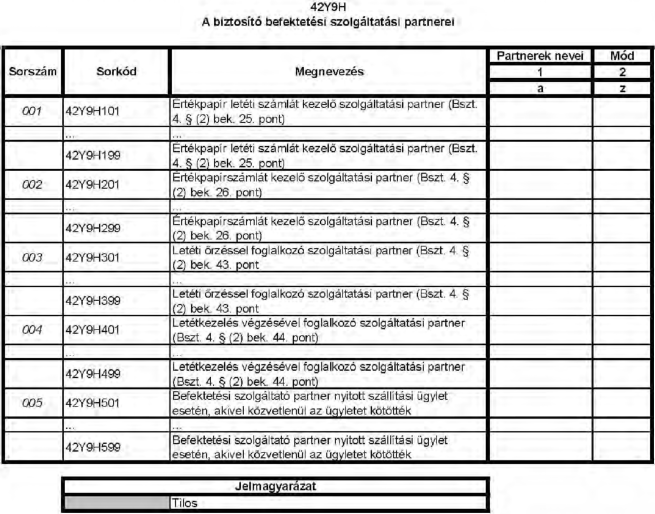 42Y9H
A biztosító befektetési szolgáltatási partnerei

| Sorszám | Sorkód | Megnevezés | Partnerek nevei | Mód |
|---|---|---|---|---|
| | | | 1 | 2 |
| | | | a | z |
| 001 | 42Y9H101 | Értékpapír letéti számlát kezelő szolgáltatási partner (Bszt. 4. § (2) bek. 25. pont) | | |
| | ... | ... | | |
| | 42Y9H199 | Értékpapír letéti számlát kezelő szolgáltatási partner (Bszt. 4. § (2) bek. 25. pont) | | |
| 002 | 42Y9H201 | Értékpapírszámlát kezelő szolgáltatási partner (Bszt. 4. § (2) bek. 26. pont) | | |
| | ... | ... | | |
| | 42Y9H299 | Értékpapírszámlát kezelő szolgáltatási partner (Bszt. 4. § (2) bek. 26. pont) | | |
| 003 | 42Y9H301 | Letéti őrzéssel foglalkozó szolgáltatási partner (Bszt. 4. § (2) bek. 43. pont | | |
| | ... | ... | | |
| | 42Y9H399 | Letéti őrzéssel foglalkozó szolgáltatási partner (Bszt. 4. § (2) bek. 43. pont | | |
| 004 | 42Y9H401 | Letétkezelés végzésével foglalkozó szolgáltatási partner (Bszt. 4. § (2) bek. 44. pont) | | |
| | ... | ... | | |
| | 42Y9H499 | Letétkezelés végzésével foglalkozó szolgáltatási partner (Bszt. 4. § (2) bek. 44. pont) | | |
| 005 | 42Y9H501 | Befektetési szolgáltató partner nyitott szállítási ügylet esetén, akivel közvetlenül az ügyletet kötötték | | |
| | ... | ... | | |
| | 42Y9H599 | Befektetési szolgáltató partner nyitott szállítási ügylet esetén, akivel közvetlenül az ügyletet kötötték | | |

| Jelmagyarázat | |
|---|---|
| | Tilos |